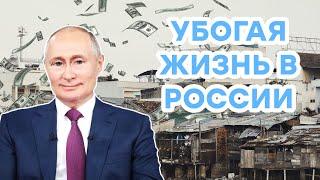 УБОГАЯ
ЖИЗНЬ В
РОССИИ